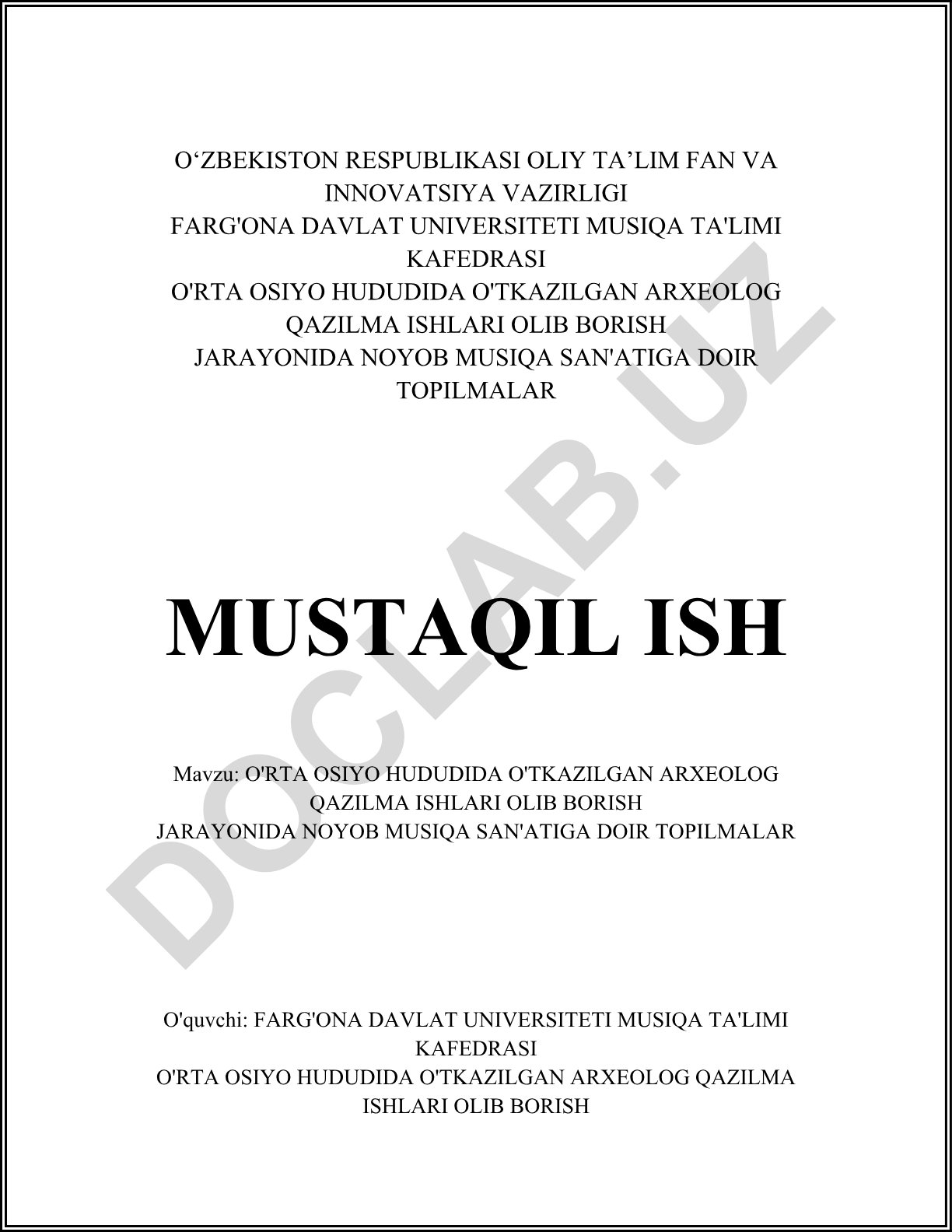 O‘ZBEKISTON RESPUBLIKASI OLIY TA’LIM FAN VA INNOVATSIYA VAZIRLIGI
FARG'ONA DAVLAT UNIVERSITETI MUSIQA TA'LIMI KAFEDRASI
O'RTA OSIYO HUDUDIDA O'TKAZILGAN ARXEOLOG QAZILMA ISHLARI OLIB BORISH JARAYONIDA NOYOB MUSIQA SAN'ATIGA DOIR TOPILMALAR

MUSTAQIL ISH

Mavzu: O'RTA OSIYO HUDUDIDA O'TKAZILGAN ARXEOLOG QAZILMA ISHLARI OLIB BORISH JARAYONIDA NOYOB MUSIQA SAN'ATIGA DOIR TOPILMALAR

O'quvchi: FARG'ONA DAVLAT UNIVERSITETI MUSIQA TA'LIMI KAFEDRASI
O'RTA OSIYO HUDUDIDA O'TKAZILGAN ARXEOLOG QAZILMA ISHLARI OLIB BORISH

DOCLAB.UZ